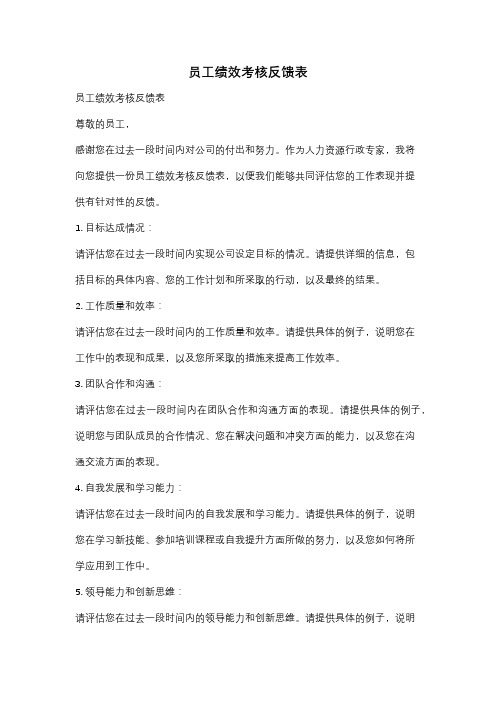 员工绩效考核反馈表

员工绩效考核反馈表

尊敬的员工，

感谢您在过去一段时间内对公司的付出和努力。作为人力资源行政专家，我将向您提供一份员工绩效考核反馈表，以便我们能够共同评估您的工作表现并提供有针对性的反馈。

1. 目标达成情况：

请评估您在过去一段时间内实现公司设定目标的情况。请提供详细的信息，包括目标的具体内容、您的工作计划和所采取的行动，以及最终的结果。

2. 工作质量和效率：

请评估您在过去一段时间内的工作质量和效率。请提供具体的例子，说明您在工作中的表现和成果，以及您所采取的措施来提高工作效率。

3. 团队合作和沟通：

请评估您在过去一段时间内在团队合作和沟通方面的表现。请提供具体的例子，说明您与团队成员的合作情况、您在解决问题和冲突方面的能力，以及您在沟通交流方面的表现。

4. 自我发展和学习能力：

请评估您在过去一段时间内的自我发展和学习能力。请提供具体的例子，说明您在学习新技能、参加培训课程或自我提升方面所做的努力，以及您如何将所学应用到工作中。

5. 领导能力和创新思维：

请评估您在过去一段时间内的领导能力和创新思维。请提供具体的例子，说明